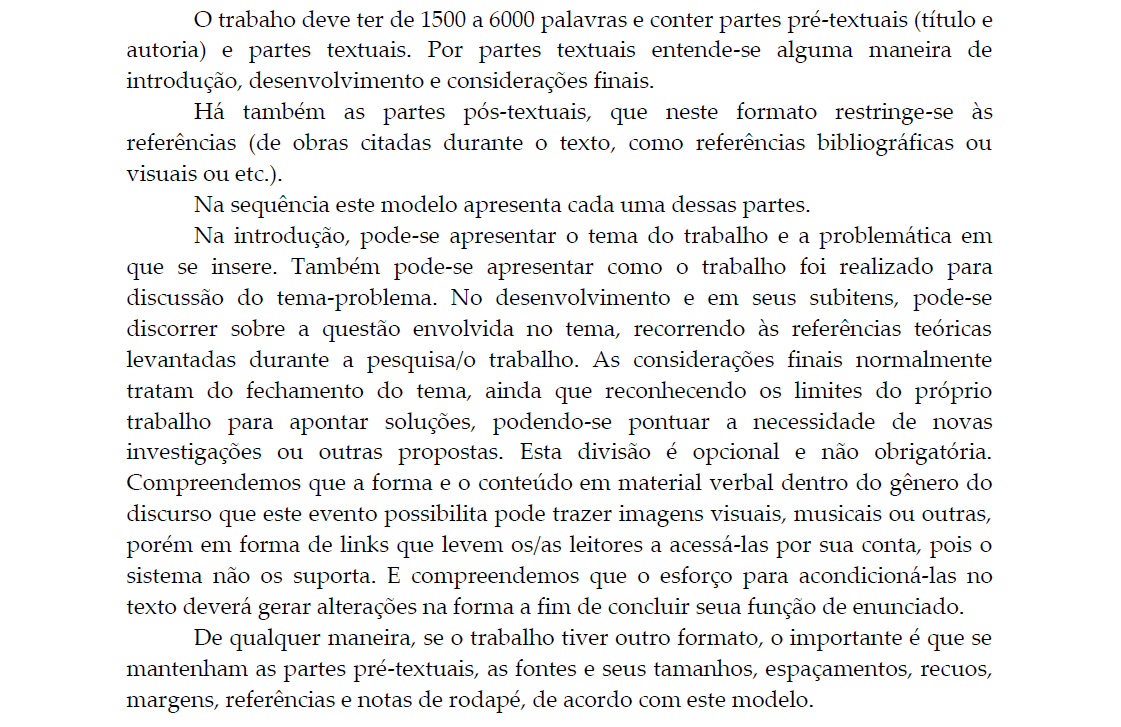 O trabaho deve ter de 1500 a 6000 palavras e conter partes pré-textuais (título e autoria) e partes textuais. Por partes textuais entende-se alguma maneira de introdução, desenvolvimento e considerações finais.

Há também as partes pós-textuais, que neste formato restringe-se às referências (de obras citadas durante o texto, como referências bibliográficas ou visuais ou etc.).

Na sequência este modelo apresenta cada uma dessas partes.

Na introdução, pode-se apresentar o tema do trabalho e a problemática em que se insere. Também pode-se apresentar como o trabalho foi realizado para discussão do tema-problema. No desenvolvimento e em seus subitens, pode-se discorrer sobre a questão envolvida no tema, recorrendo às referências teóricas levantadas durante a pesquisa/o trabalho. As considerações finais normalmente tratam do fechamento do tema, ainda que reconhecendo os limites do próprio trabalho para apontar soluções, podendo-se pontuar a necessidade de novas investigações ou outras propostas. Esta divisão é opcional e não obrigatória. Compreendemos que a forma e o conteúdo em material verbal dentro do gênero do discurso que este evento possibilita pode trazer imagens visuais, musicais ou outras, porém em forma de links que levem os/as leitores a acessá-las por sua conta, pois o sistema não os suporta. E compreendemos que o esforço para acondicioná-las no texto deverá gerar alterações na forma a fim de concluir seua função de enunciado.

De qualquer maneira, se o trabalho tiver outro formato, o importante é que se mantenham as partes pré-textuais, as fontes e seus tamanhos, espaçamentos, recuos, margens, referências e notas de rodapé, de acordo com este modelo.